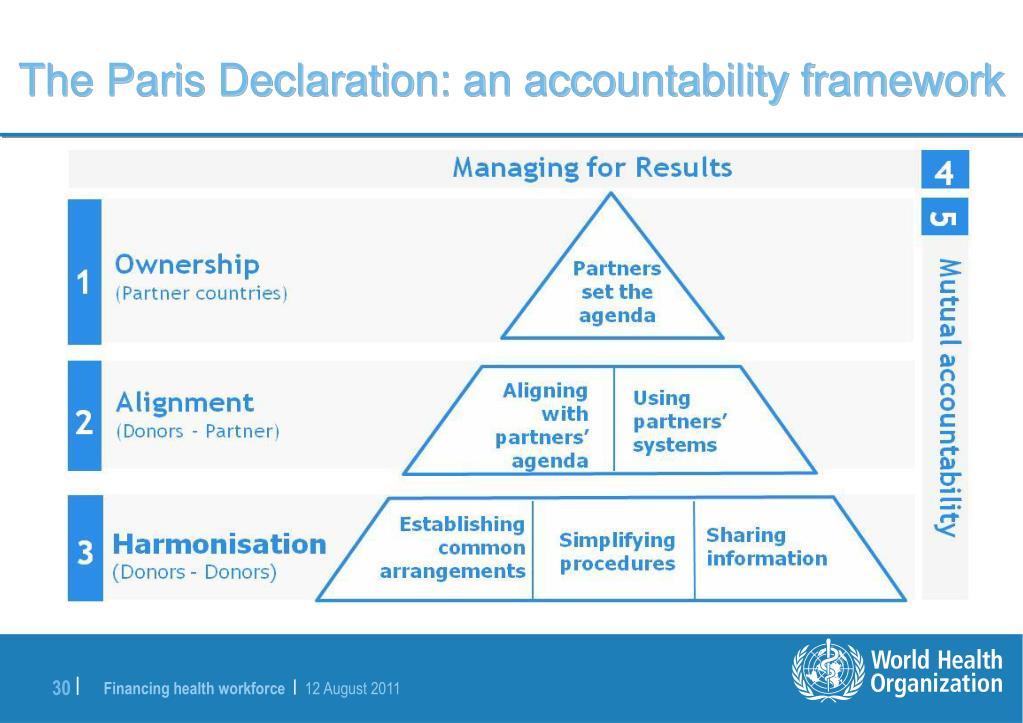 The Paris Declaration: an accountability framework

Managing for Results

4

5

Mutual accountability

1 Ownership
(Partner countries)

Partners set the agenda

2 Alignment
(Donors - Partner)

Aligning with partners' agenda

Using partners' systems

3 Harmonisation
(Donors - Donors)

Establishing common arrangements

Simplifying procedures

Sharing information

30 | Financing health workforce | 12 August 2011

World Health Organization